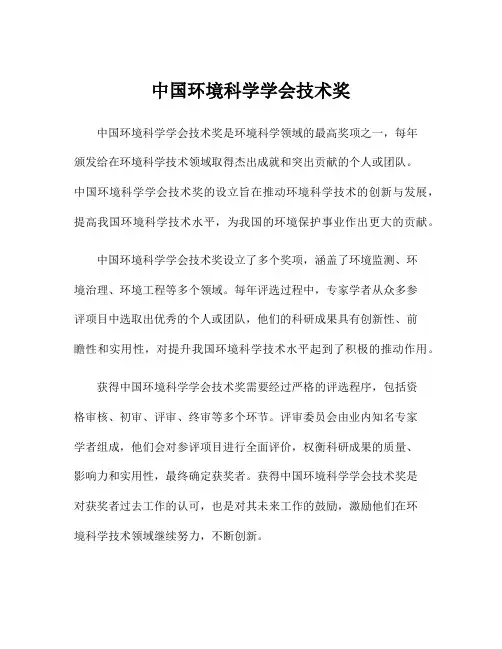 中国环境科学学会技术奖

中国环境科学学会技术奖是环境科学领域的最高奖项之一，每年颁发给在环境科学技术领域取得杰出成就和突出贡献的个人或团队。中国环境科学学会技术奖的设立旨在推动环境科学技术的创新与发展，提高我国环境科学技术水平，为我国的环境保护事业作出更大的贡献。

中国环境科学学会技术奖设立了多个奖项，涵盖了环境监测、环境治理、环境工程等多个领域。每年评选过程中，专家学者从众多参评项目中选取出优秀的个人或团队，他们的科研成果具有创新性、前瞻性和实用性，对提升我国环境科学技术水平起到了积极的推动作用。

获得中国环境科学学会技术奖需要经过严格的评选程序，包括资格审核、初审、评审、终审等多个环节。评审委员会由业内知名专家学者组成，他们会对参评项目进行全面评价，权衡科研成果的质量、影响力和实用性，最终确定获奖者。获得中国环境科学学会技术奖是对获奖者过去工作的认可，也是对其未来工作的鼓励，激励他们在环境科学技术领域继续努力，不断创新。